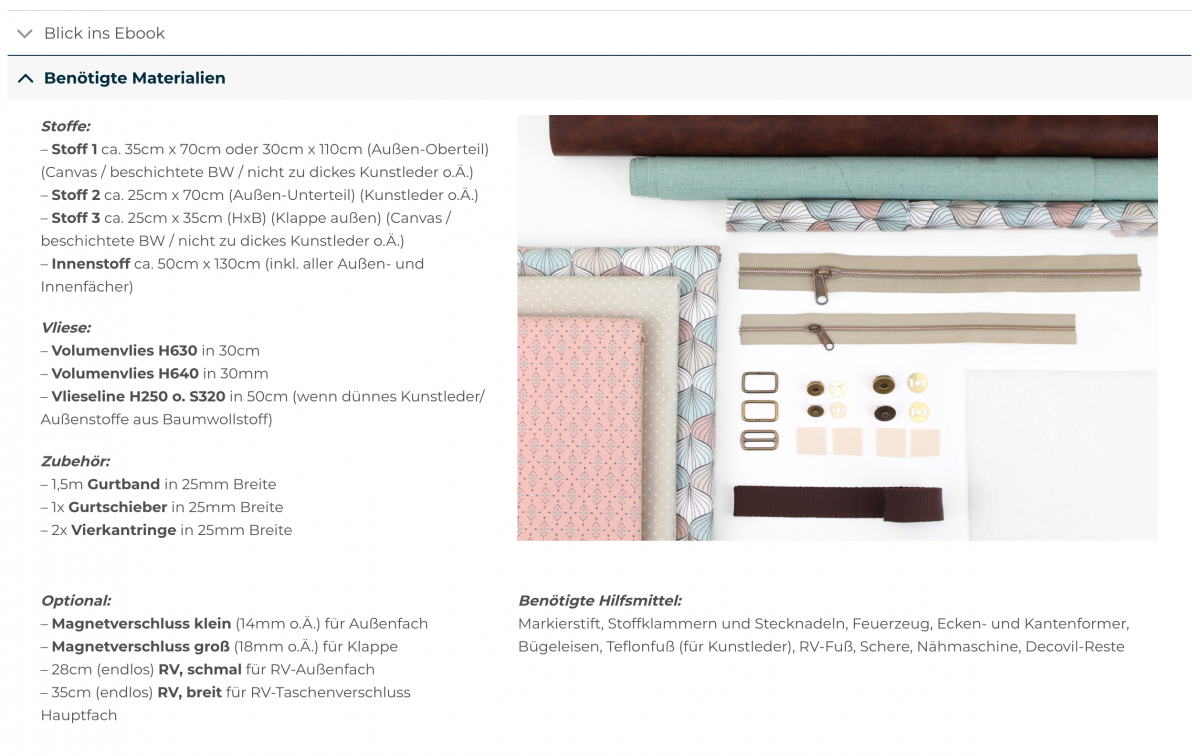 Blick ins Ebook

Benötigte Materialien

Stoffe:
– Stoff 1 ca. 35cm x 70cm oder 30cm x 110cm (Außen-Oberteil) (Canvas / beschichtete BW / nicht zu dickes Kunstleder o.Ä.)
– Stoff 2 ca. 25cm x 70cm (Außen-Unterteil) (Kunstleder o.Ä.)
– Stoff 3 ca. 25cm x 35cm (HxB) (Klappe außen) (Canvas / beschichtete BW / nicht zu dickes Kunstleder o.Ä.)
– Innenstoff ca. 50cm x 130cm (inkl. aller Außen- und Innenfächer)

Vliese:
– Volumenvlies H630 in 30cm
– Volumenvlies H640 in 30mm
– Vlieseline H250 o. S320 in 50cm (wenn dünnes Kunstleder/ Außenstoffe aus Baumwollstoff)

Zubehör:
– 1,5m Gurtband in 25mm Breite
– 1x Gurtschieber in 25mm Breite
– 2x Vierkantringe in 25mm Breite

Optional:
– Magnetverschluss klein (14mm o.Ä.) für Außenfach
– Magnetverschluss groß (18mm o.Ä.) für Klappe
– 28cm (endlos) RV, schmal für RV-Außenfach
– 35cm (endlos) RV, breit für RV-Taschenverschluss Hauptfach

Benötigte Hilfsmittel:
Markierstift, Stoffklammern und Stecknadeln, Feuerzeug, Ecken- und Kantenformer, Bügeleisen, Teflonfuß (für Kunstleder), RV-Fuß, Schere, Nähmaschine, Decovil-Reste